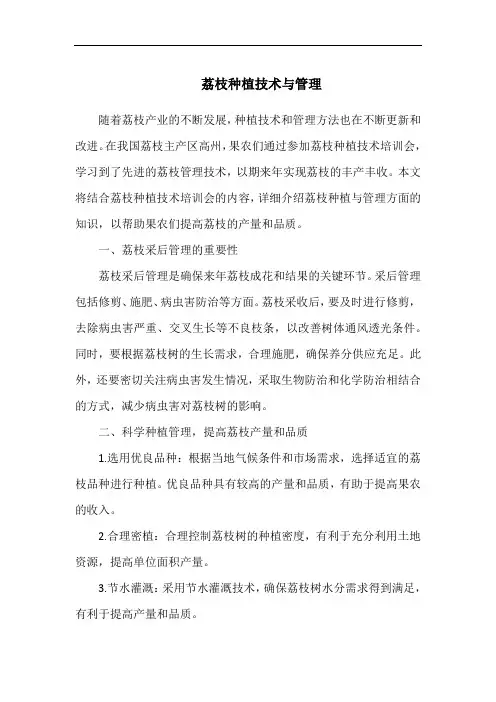 荔枝种植技术与管理

随着荔枝产业的不断发展，种植技术和管理方法也在不断更新和改进。在我国荔枝主产区高州，果农们通过参加荔枝种植技术培训会，学习到了先进的荔枝管理技术，以期来年实现荔枝的丰产丰收。本文将结合荔枝种植技术培训会的内容，详细介绍荔枝种植与管理方面的知识，以帮助果农们提高荔枝的产量和品质。

一、荔枝采后管理的重要性

荔枝采后管理是确保来年荔枝成花和结果的关键环节。采后管理包括修剪、施肥、病虫害防治等方面。荔枝采收后，要及时进行修剪，去除病虫害严重、交叉生长等不良枝条，以改善树体通风透光条件。同时，要根据荔枝树的生长需求，合理施肥，确保养分供应充足。此外，还要密切关注病虫害发生情况，采取生物防治和化学防治相结合的方式，减少病虫害对荔枝树的影响。

二、科学种植管理，提高荔枝产量和品质

1.选用优良品种：根据当地气候条件和市场需求，选择适宜的荔枝品种进行种植。优良品种具有较高的产量和品质，有助于提高果农的收入。

2.合理密植：合理控制荔枝树的种植密度，有利于充分利用土地资源，提高单位面积产量。

3.节水灌溉：采用节水灌溉技术，确保荔枝树水分需求得到满足，有利于提高产量和品质。